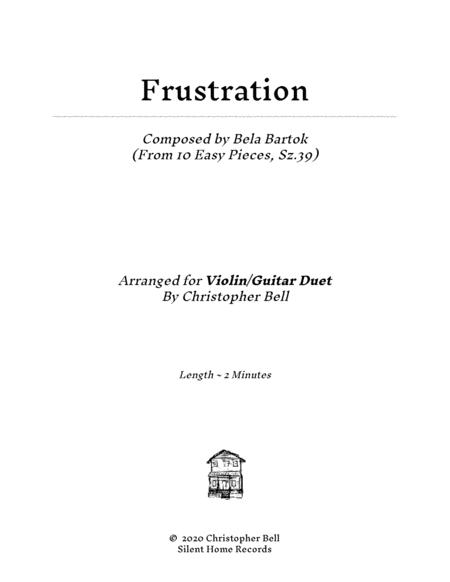 Frustration

Composed by Bela Bartok
(From 10 Easy Pieces, Sz.39)

Arranged for Violin/Guitar Duet
By Christopher Bell

Length ~ 2 Minutes

© 2020 Christopher Bell
Silent Home Records